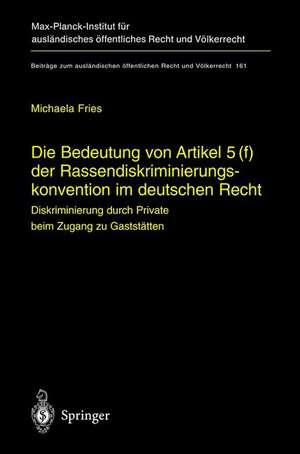 Max-Planck-Institut für ausländisches öffentliches Recht und Völkerrecht

Beiträge zum ausländischen öffentlichen Recht und Völkerrecht 161

Michaela Fries

Die Bedeutung von Artikel 5 (f) der Rassendiskriminierungskonvention im deutschen Recht

Diskriminierung durch Private beim Zugang zu Gaststätten

Springer